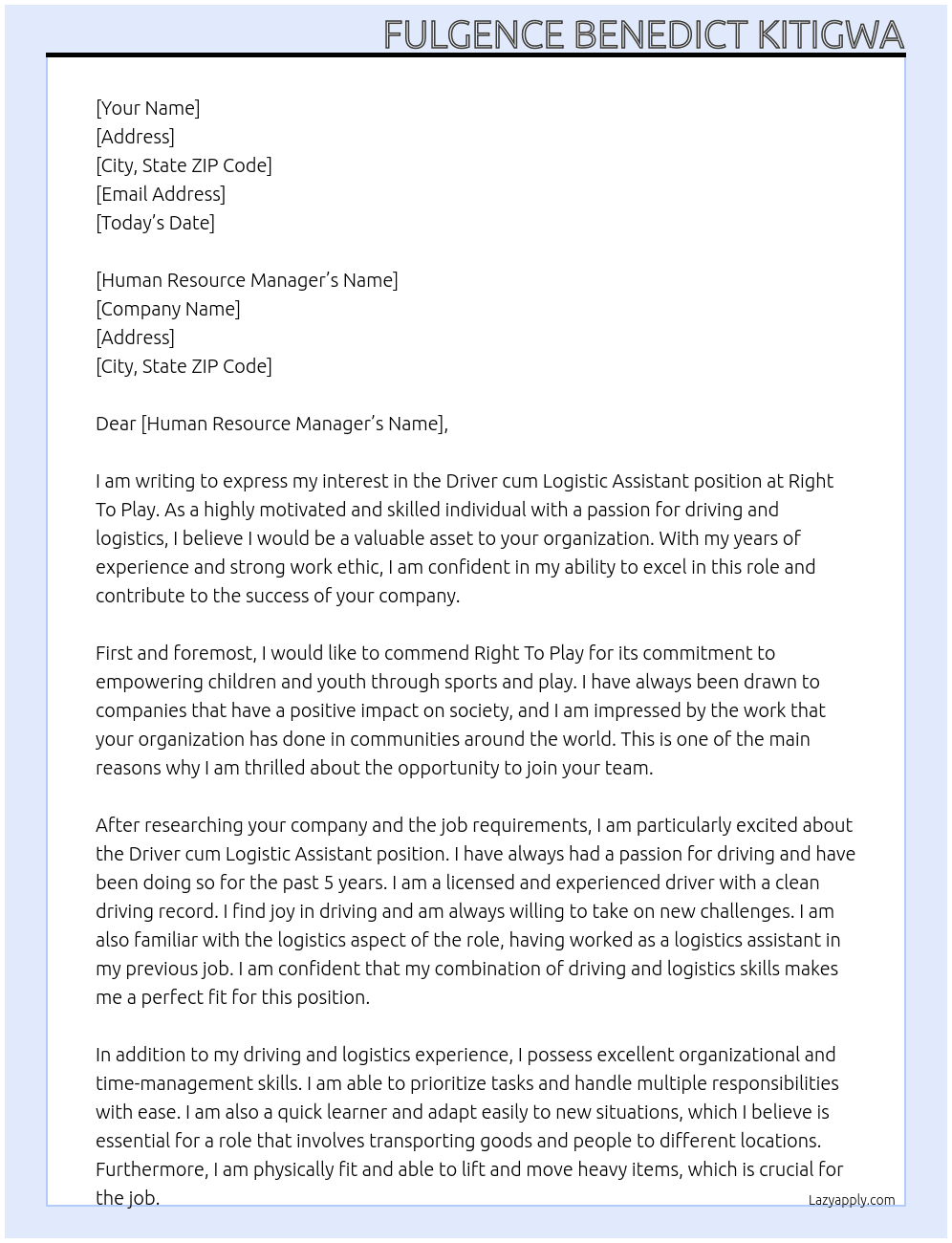 FULGENCE BENEDICT KITIGWA

[Your Name]
[Address]
[City, State ZIP Code]
[Email Address]
[Today's Date]

[Human Resource Manager's Name]
[Company Name]
[Address]
[City, State ZIP Code]

Dear [Human Resource Manager's Name],

I am writing to express my interest in the Driver cum Logistic Assistant position at Right To Play. As a highly motivated and skilled individual with a passion for driving and logistics, I believe I would be a valuable asset to your organization. With my years of experience and strong work ethic, I am confident in my ability to excel in this role and contribute to the success of your company.

First and foremost, I would like to commend Right To Play for its commitment to empowering children and youth through sports and play. I have always been drawn to companies that have a positive impact on society, and I am impressed by the work that your organization has done in communities around the world. This is one of the main reasons why I am thrilled about the opportunity to join your team.

After researching your company and the job requirements, I am particularly excited about the Driver cum Logistic Assistant position. I have always had a passion for driving and have been doing so for the past 5 years. I am a licensed and experienced driver with a clean driving record. I find joy in driving and am always willing to take on new challenges. I am also familiar with the logistics aspect of the role, having worked as a logistics assistant in my previous job. I am confident that my combination of driving and logistics skills makes me a perfect fit for this position.

In addition to my driving and logistics experience, I possess excellent organizational and time-management skills. I am able to prioritize tasks and handle multiple responsibilities with ease. I am also a quick learner and adapt easily to new situations, which I believe is essential for a role that involves transporting goods and people to different locations. Furthermore, I am physically fit and able to lift and move heavy items, which is crucial for the job.

Lazyapply.com